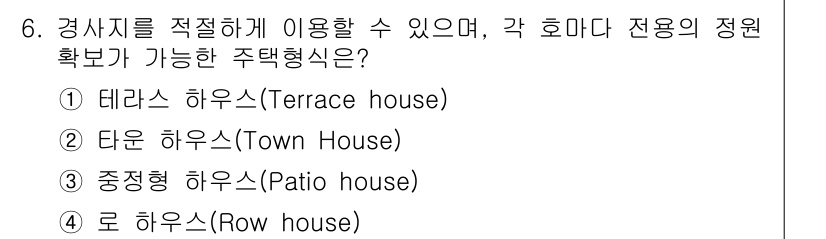 6. 경사지를 적절하게 이용할 수 있으며, 각 호마다 전용의 정원 확보가 가능한 주택형식은?

① 테라스 하우스(Terrace house)

② 타운 하우스(Town House)

③ 중정형 하우스(Patio house)

④ 로 하우스(Row house)